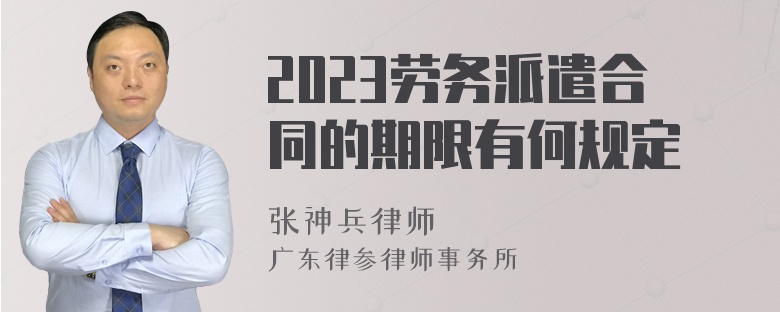 2023劳务派遣合同的期限有何规定

张神兵律师
广东律参律师事务所